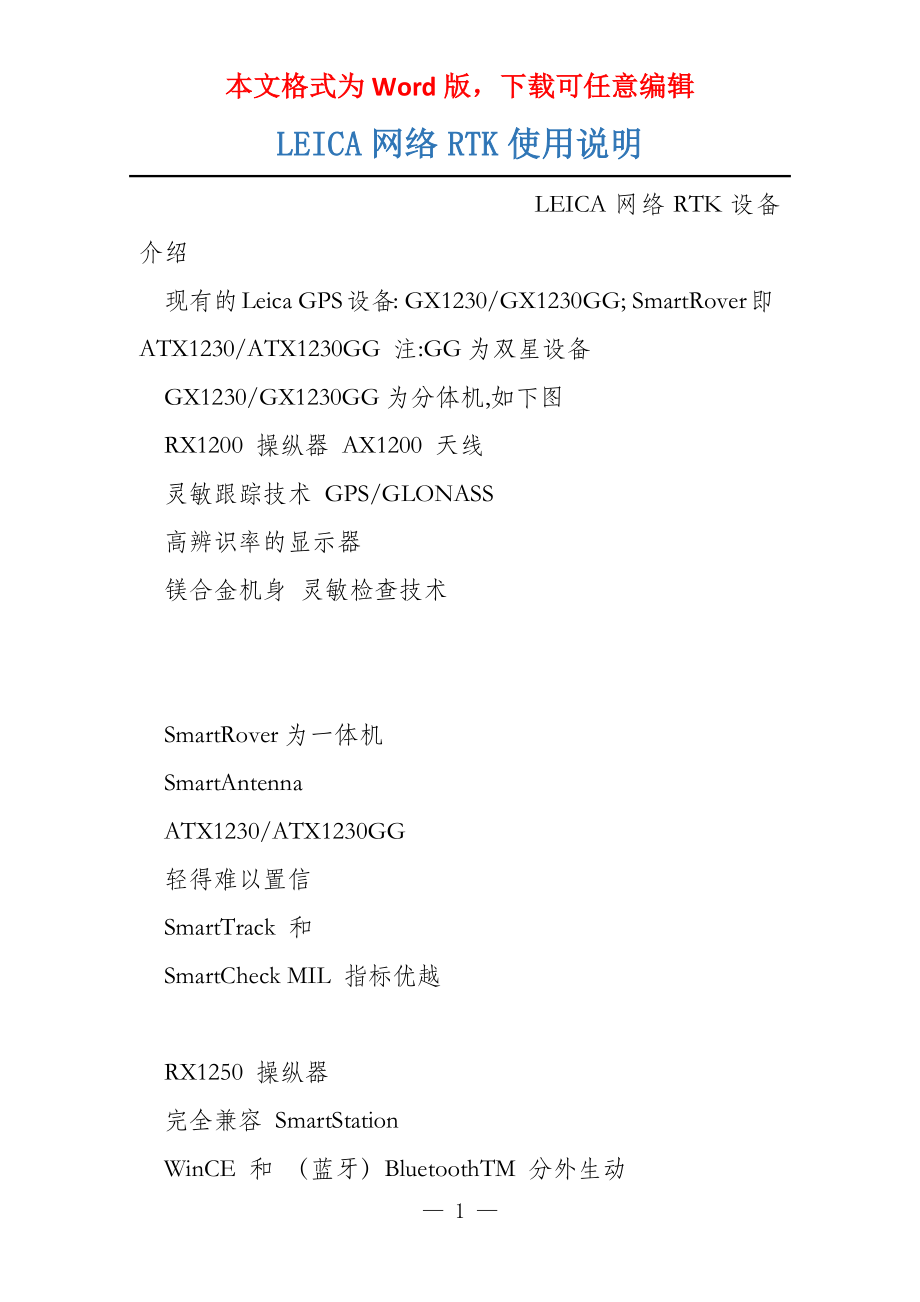 本文格式为 Word 版，下载可任意编辑

LEICA 网络 RTK 使用说明

LEICA 网络 RTK 设备介绍

现有的 Leica GPS 设备: GX1230/GX1230GG; SmartRover 即 ATX1230/ATX1230GG 注:GG 为双星设备

GX1230/GX1230GG 为分体机,如下图

RX1200 操纵器 AX1200 天线

灵敏跟踪技术 GPS/GLONASS

高辨识率的显示器

镁合金机身 灵敏检查技术

SmartRover 为一体机

SmartAntenna

ATX1230/ATX1230GG

轻得难以置信

SmartTrack 和

SmartCheck MIL 指标优越

RX1250 操纵器

完全兼容 SmartStation

WinCE 和 （蓝牙）BluetoothTM 分外生动

— 1 —